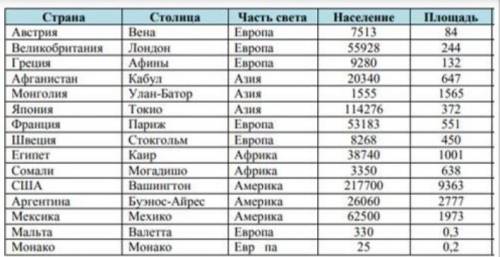 | Страна | Столица | Часть света | Население | Площадь |
|---|---|---|---|---|
| Австрия | Вена | Европа | 7513 | 84 |
| Великобритания | Лондон | Европа | 55928 | 244 |
| Греция | Афины | Европа | 9280 | 132 |
| Афганистан | Кабул | Азия | 20340 | 647 |
| Монголия | Улан-Батор | Азия | 1555 | 1565 |
| Япония | Токио | Азия | 114276 | 372 |
| Франция | Париж | Европа | 53183 | 551 |
| Швеция | Стокгольм | Европа | 8268 | 450 |
| Египет | Каир | Африка | 38740 | 1001 |
| Сомали | Могадишо | Африка | 3350 | 638 |
| США | Вашингтон | Америка | 217700 | 9363 |
| Аргентина | Буэнос-Айрес | Америка | 26060 | 2777 |
| Мексика | Мехико | Америка | 62500 | 1973 |
| Мальта | Валетта | Европа | 330 | 0,3 |
| Монако | Монако | Евр па | 25 | 0,2 |